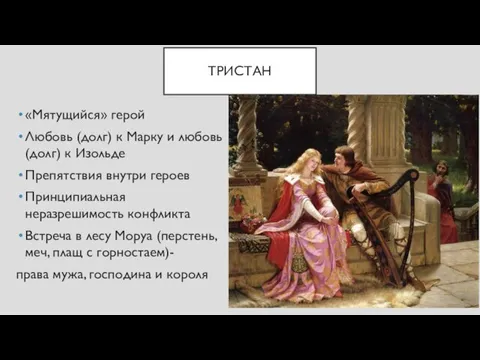 ТРИСТАН

• «Мятущийся» герой

• Любовь (долг) к Марку и любовь (долг) к Изольде

• Препятствия внутри героев

• Принципиальная неразрешимость конфликта

• Встреча в лесу Моруа (перстень, меч, плащ с горностаем)-

права мужа, господина и короля